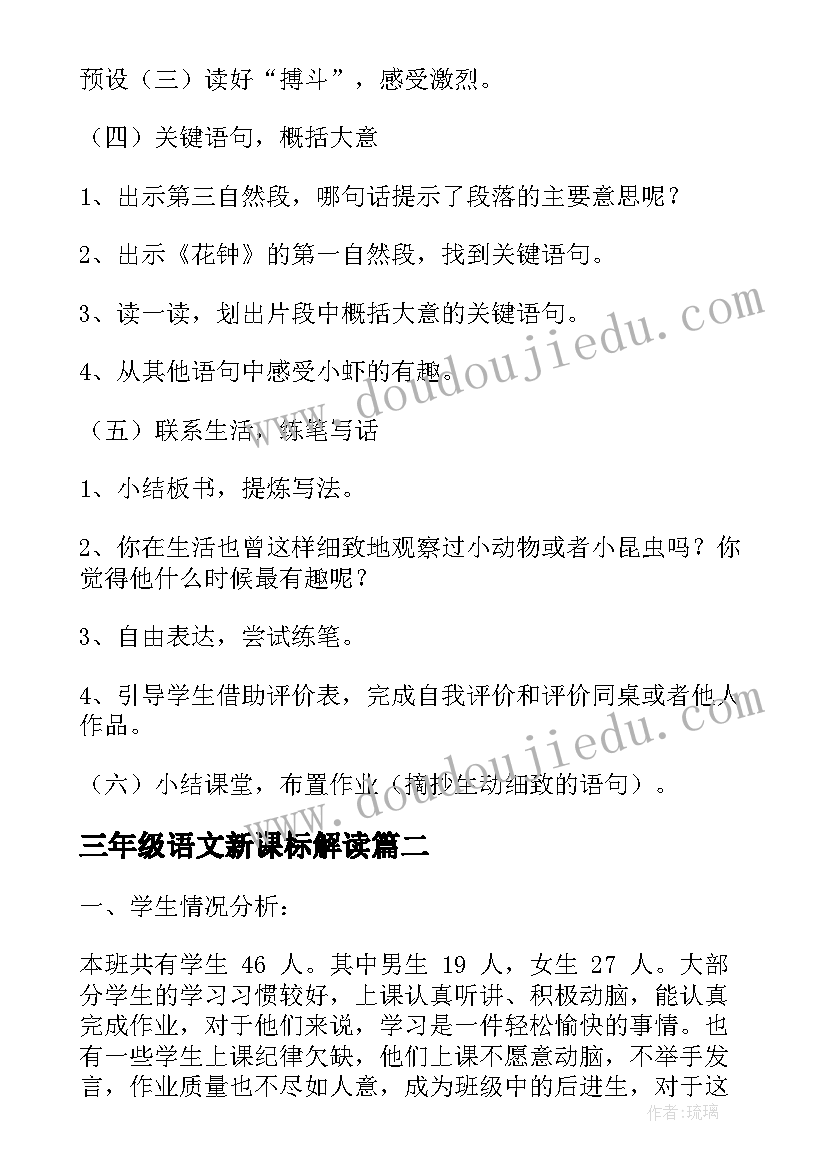 预设（三）读好“搏斗”，感受激烈。

（四）关键语句，概括大意

1、出示第三自然段，哪句话提示了段落的主要意思呢？

2、出示《花钟》的第一自然段，找到关键语句。

3、读一读，划出片段中概括大意的关键语句。

4、从其他语句中感受小虾的有趣。

（五）联系生活，练笔写话

1、小结板书，提炼写法。

2、你在生活也曾这样细致地观察过小动物或者小昆虫吗？你觉得他什么时候最有趣呢？

3、自由表达，尝试练笔。

4、引导学生借助评价表，完成自我评价和评价同桌或者他人作品。

（六）小结课堂，布置作业（摘抄生动细致的语句）。

三年级语文新课标解读篇二

一、学生情况分析：

本班共有学生 46 人。其中男生 19 人，女生 27 人。大部分学生的学习习惯较好，上课认真听讲、积极动脑，能认真完成作业，对于他们来说，学习是一件轻松愉快的事情。也有一些学生上课纪律欠缺，他们上课不愿意动脑，不举手发言，作业质量也不尽如人意，成为班级中的后进生，对于这

www.doudoujiedu.com

www.doudoujiedu.com

作者：琉璃